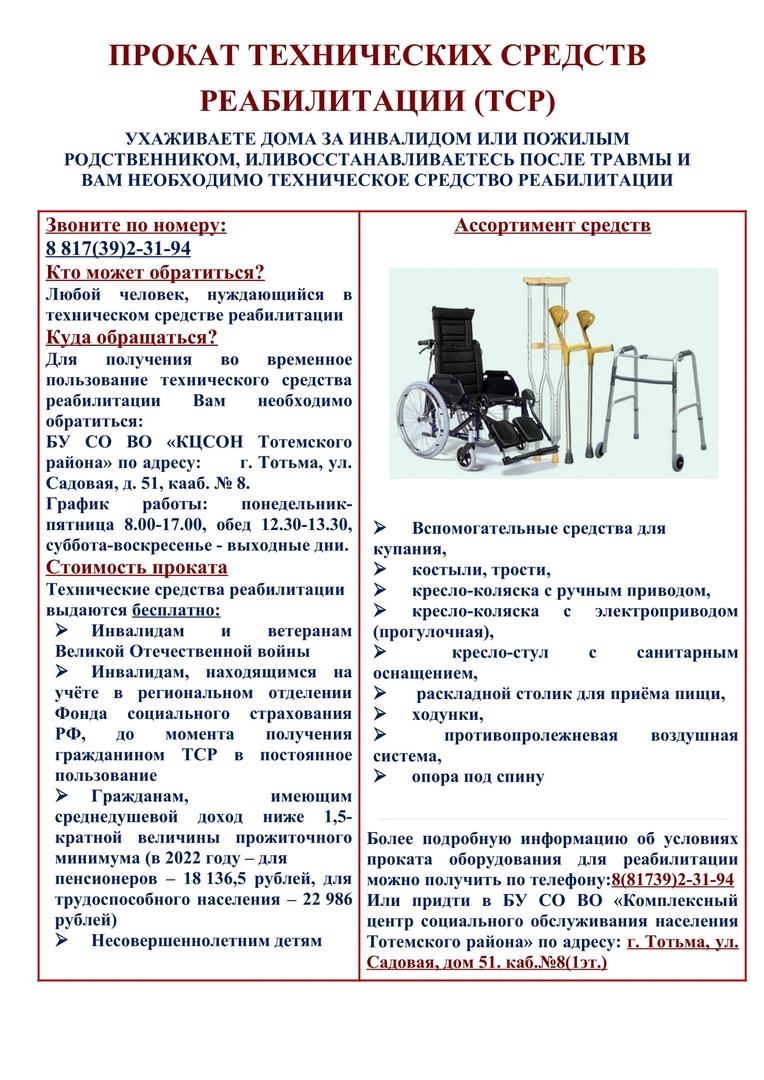 ПРОКАТ ТЕХНИЧЕСКИХ СРЕДСТВ РЕАБИЛИТАЦИИ (ТСР)

УХАЖИВАЕТЕ ДОМА ЗА ИНВАЛИДОМ ИЛИ ПОЖИЛЫМ РОДСТВЕННИКОМ, ИЛИВОССТАНАВЛИВАЕТЕСЬ ПОСЛЕ ТРАВМЫ И ВАМ НЕОБХОДИМО ТЕХНИЧЕСКОЕ СРЕДСТВО РЕАБИЛИТАЦИИ

Звоните по номеру:
8 817(39)2-31-94

Кто может обратиться?
Любой человек, нуждающийся в техническом средстве реабилитации

Куда обращаться?
Для получения во временное пользование технического средства реабилитации Вам необходимо обратиться:
БУ СО ВО «КЦСОН Тотемского района» по адресу: г. Тотьма, ул. Садовая, д. 51, кааб. № 8.
График работы: понедельник-пятница 8.00-17.00, обед 12.30-13.30, суббота-воскресенье - выходные дни.

Стоимость проката
Технические средства реабилитации выдаются бесплатно:
➢ Инвалидам и ветеранам Великой Отечественной войны
➢ Инвалидам, находящимся на учёте в региональном отделении Фонда социального страхования РФ, до момента получения гражданином ТСР в постоянное пользование
➢ Гражданам, имеющим среднедушевой доход ниже 1,5-кратной величины прожиточного минимума (в 2022 году – для пенсионеров – 18 136,5 рублей, для трудоспособного населения – 22 986 рублей)
➢ Несовершеннолетним детям

Ассортимент средств

➢ Вспомогательные средства для купания,
➢ костыли, трости,
➢ кресло-коляска с ручным приводом,
➢ кресло-коляска с электроприводом (прогулочная),
➢ кресло-стул с санитарным оснащением,
➢ раскладной столик для приёма пищи,
➢ ходунки,
➢ противопролежневая воздушная система,
➢ опора под спину

Более подробную информацию об условиях проката оборудования для реабилитации можно получить по телефону:8(81739)2-31-94
Или придти в БУ СО ВО «Комплексный центр социального обслуживания населения Тотемского района» по адресу: г. Тотьма, ул. Садовая, дом 51. каб.№8(1эт.)